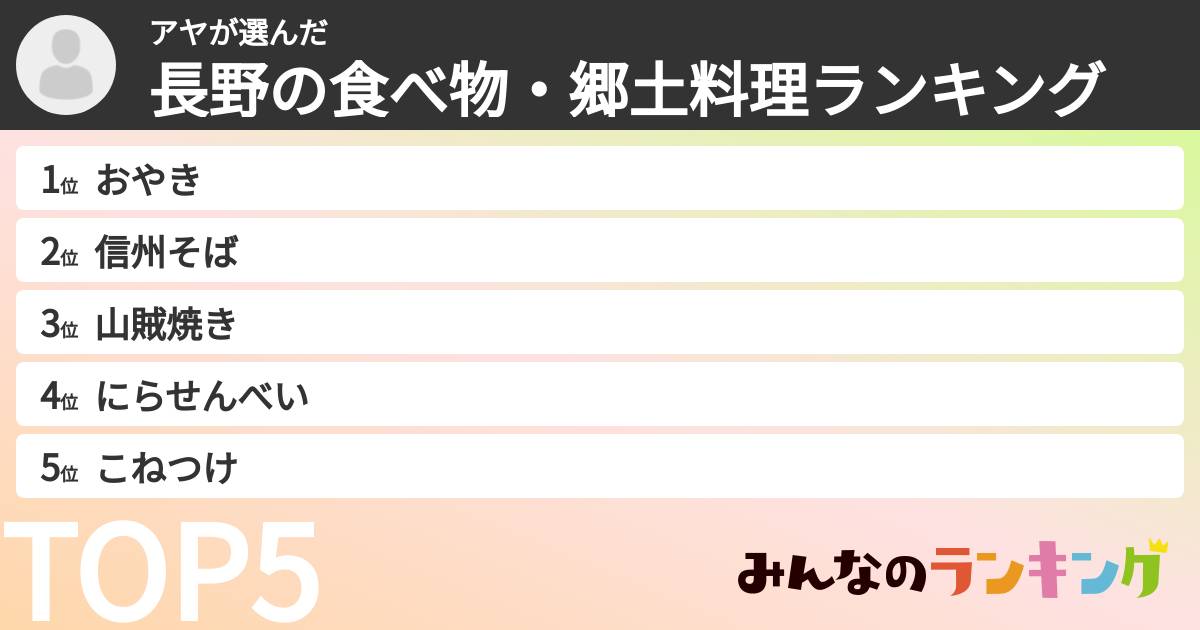 アヤが選んだ
長野の食べ物・郷土料理ランキング

1位 おやき
2位 信州そば
3位 山賊焼き
4位 にらせんべい
5位 こねつけ

TOP5

みんなのランキング